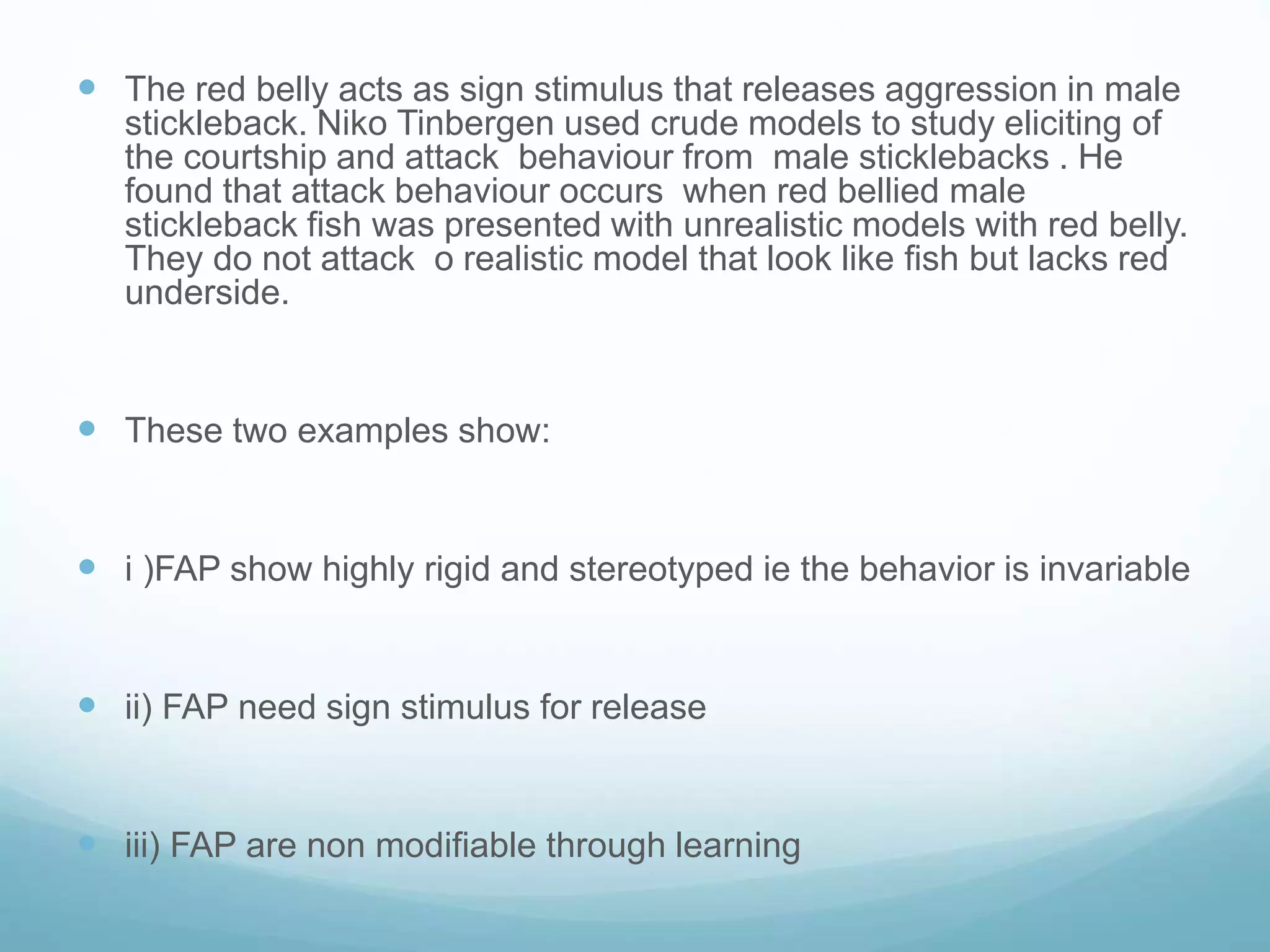 The red belly acts as sign stimulus that releases aggression in male stickleback. Niko Tinbergen used crude models to study eliciting of the courtship and attack behaviour from male sticklebacks . He found that attack behaviour occurs when red bellied male stickleback fish was presented with unrealistic models with red belly. They do not attack o realistic model that look like fish but lacks red underside.

These two examples show:

i )FAP show highly rigid and stereotyped ie the behavior is invariable

ii) FAP need sign stimulus for release

iii) FAP are non modifiable through learning